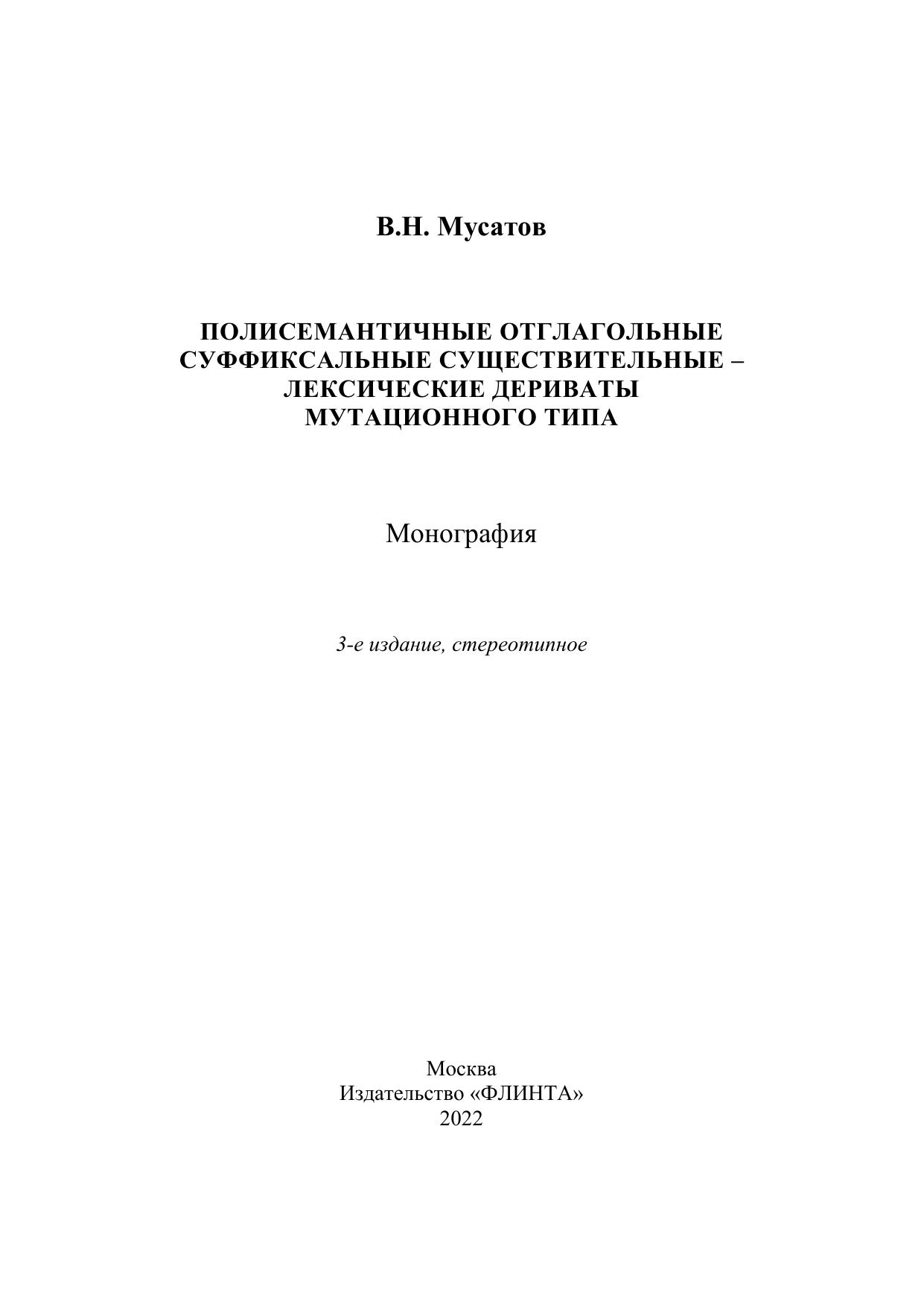 В.Н. Мусатов

ПОЛИСЕМАНТИЧНЫЕ ОТГЛАГОЛЬНЫЕ СУФФИКСАЛЬНЫЕ СУЩЕСТВИТЕЛЬНЫЕ – ЛЕКСИЧЕСКИЕ ДЕРИВАТЫ МУТАЦИОННОГО ТИПА

Монография

3-е издание, стереотипное

Москва
Издательство «ФЛИНТА»
2022